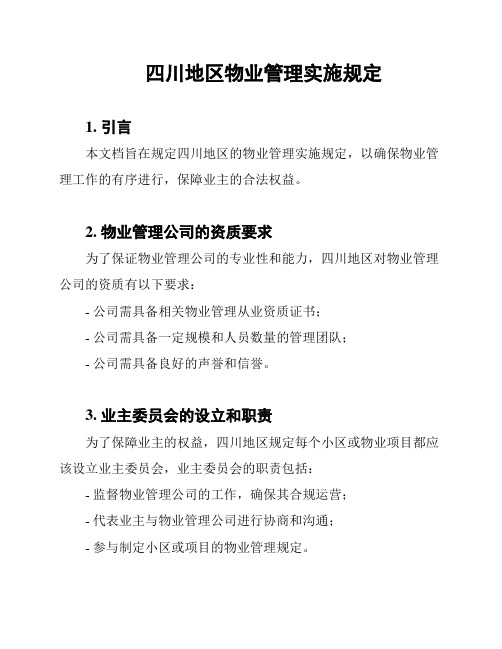 四川地区物业管理实施规定

1. 引言

本文档旨在规定四川地区的物业管理实施规定，以确保物业管理工作的有序进行，保障业主的合法权益。

2. 物业管理公司的资质要求

为了保证物业管理公司的专业性和能力，四川地区对物业管理公司的资质有以下要求：

- 公司需具备相关物业管理从业资质证书；

- 公司需具备一定规模和人员数量的管理团队；

- 公司需具备良好的声誉和信誉。

3. 业主委员会的设立和职责

为了保障业主的权益，四川地区规定每个小区或物业项目都应该设立业主委员会，业主委员会的职责包括：

- 监督物业管理公司的工作，确保其合规运营；

- 代表业主与物业管理公司进行协商和沟通；

- 参与制定小区或项目的物业管理规定。